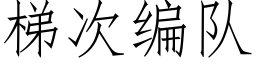 梯次编队